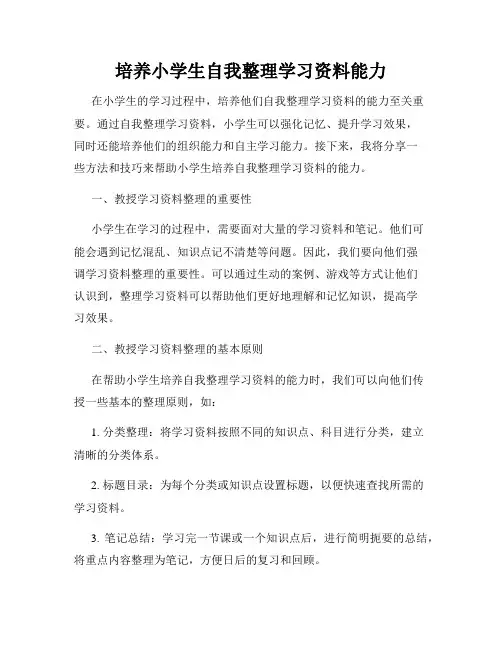 培养小学生自我整理学习资料能力

在小学生的学习过程中，培养他们自我整理学习资料的能力至关重要。通过自我整理学习资料，小学生可以强化记忆、提升学习效果，同时还能培养他们的组织能力和自主学习能力。接下来，我将分享一些方法和技巧来帮助小学生培养自我整理学习资料的能力。

一、教授学习资料整理的重要性

小学生在学习的过程中，需要面对大量的学习资料和笔记。他们可能会遇到记忆混乱、知识点记不清楚等问题。因此，我们要向他们强调学习资料整理的重要性。可以通过生动的案例、游戏等方式让他们认识到，整理学习资料可以帮助他们更好地理解和记忆知识，提高学习效果。

二、教授学习资料整理的基本原则

在帮助小学生培养自我整理学习资料的能力时，我们可以向他们传授一些基本的整理原则，如：

1. 分类整理：将学习资料按照不同的知识点、科目进行分类，建立清晰的分类体系。

2. 标题目录：为每个分类或知识点设置标题，以便快速查找所需的学习资料。

3. 笔记总结：学习完一节课或一个知识点后，进行简明扼要的总结，将重点内容整理为笔记，方便日后的复习和回顾。